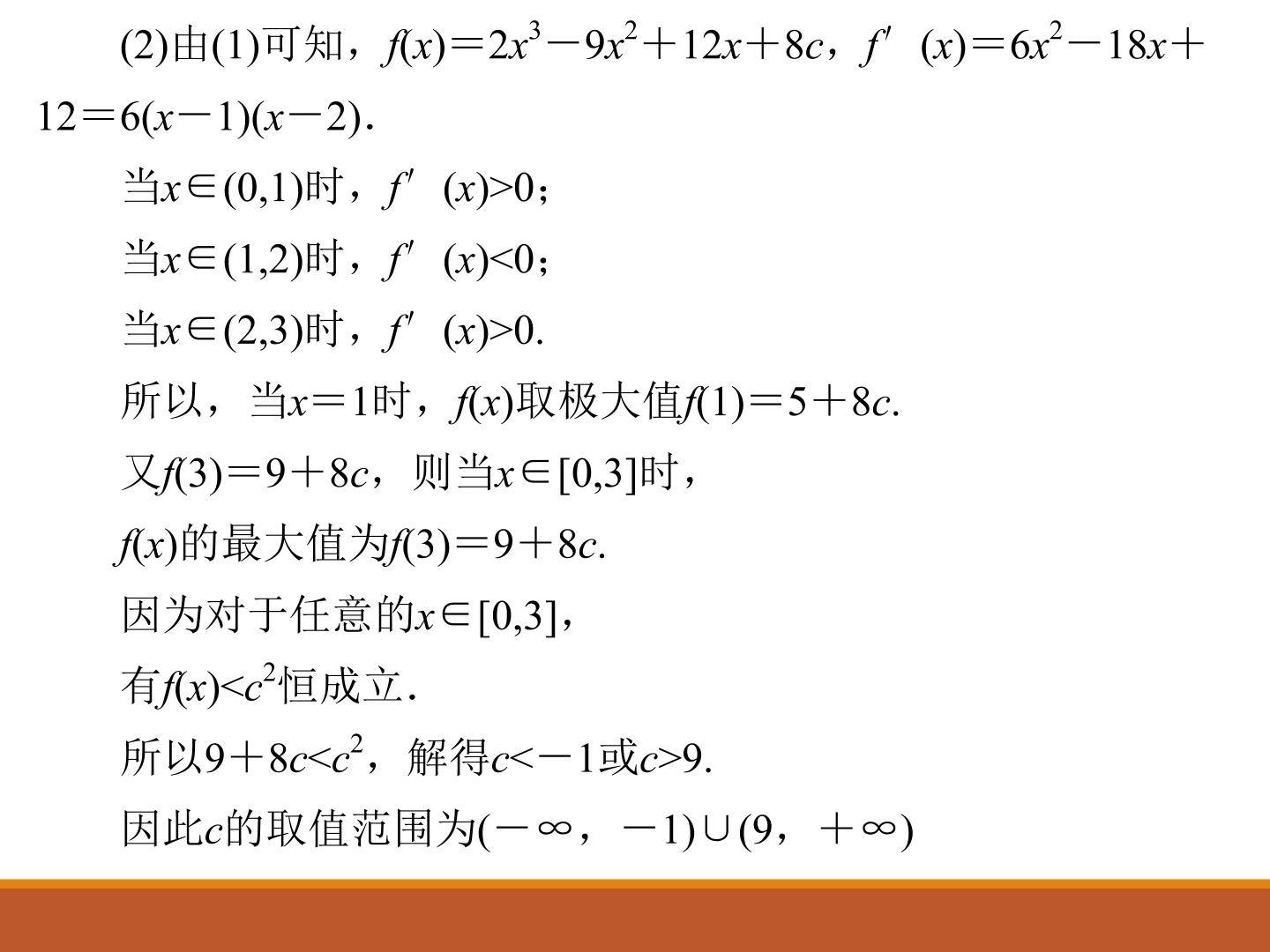 (2)由(1)可知，$f(x)=2x^3-9x^2+12x+8c$，$f'(x)=6x^2-18x+12=6(x-1)(x-2)$.

当$x\in(0,1)$时，$f'(x)>0$；

当$x\in(1,2)$时，$f'(x)<0$；

当$x\in(2,3)$时，$f'(x)>0$.

所以，当$x=1$时，$f(x)$取极大值$f(1)=5+8c$.

又$f(3)=9+8c$，则当$x\in[0,3]$时，

$f(x)$的最大值为$f(3)=9+8c$.

因为对于任意的$x\in[0,3]$，

有$f(x)<c^2$恒成立.

所以$9+8c<c^2$，解得$c<-1$或$c>9$.

因此$c$的取值范围为$(-\infty,-1)\cup(9,+\infty)$